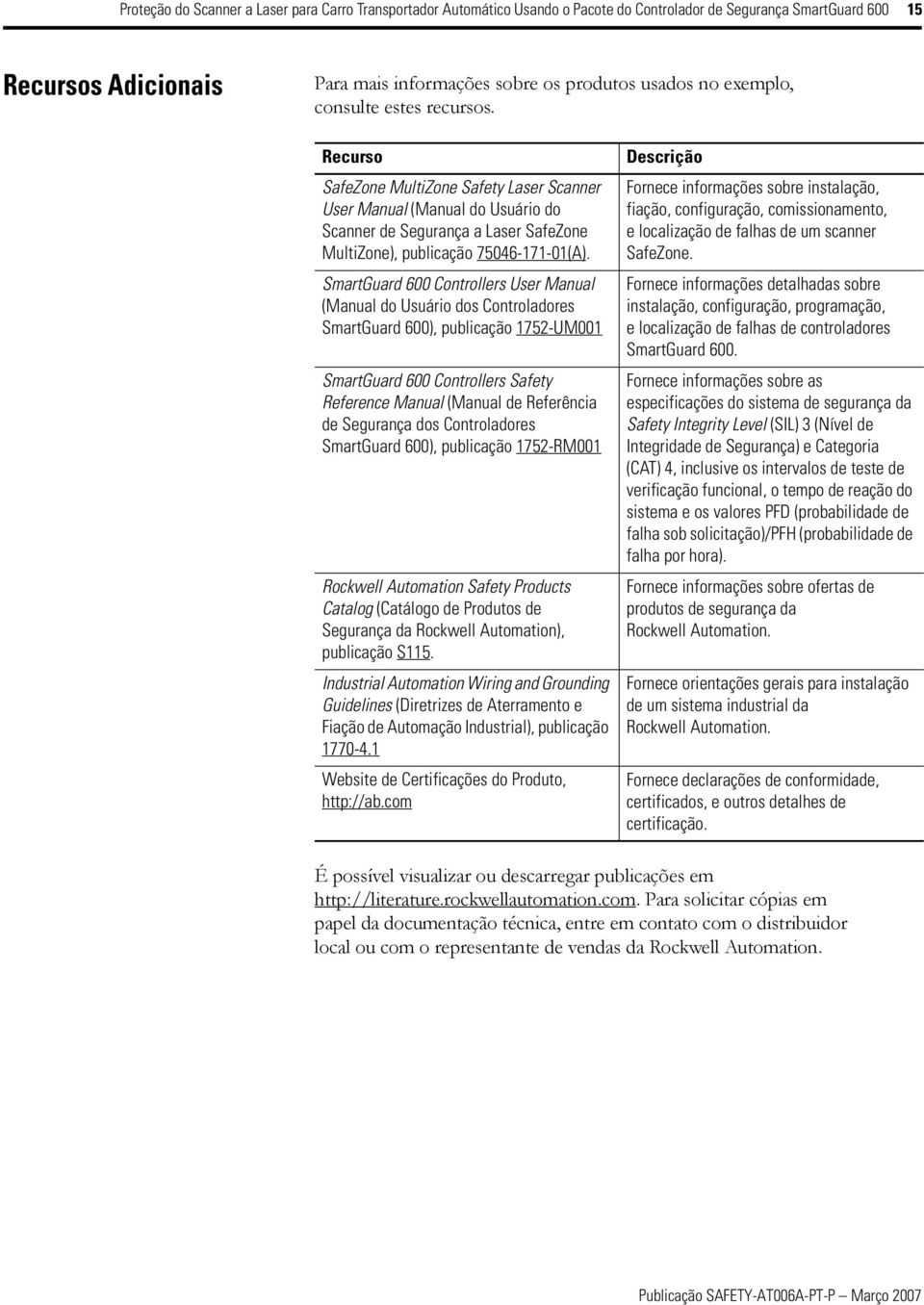 Proteção do Scanner a Laser para Carro Transportador Automático Usando o Pacote do Controlador de Segurança SmartGuard 600 15

Recursos Adicionais

Para mais informações sobre os produtos usados no exemplo, consulte estes recursos.

| Recurso | Descrição |
|---|---|
| SafeZone MultiZone Safety Laser Scanner User Manual (Manual do Usuário do Scanner de Segurança a Laser SafeZone MultiZone), publicação 75046-171-01(A). | Fornece informações sobre instalação, fiação, configuração, comissionamento, e localização de falhas de um scanner SafeZone. |
| SmartGuard 600 Controllers User Manual (Manual do Usuário dos Controladores SmartGuard 600), publicação 1752-UM001 | Fornece informações detalhadas sobre instalação, configuração, programação, e localização de falhas de controladores SmartGuard 600. |
| SmartGuard 600 Controllers Safety Reference Manual (Manual de Referência de Segurança dos Controladores SmartGuard 600), publicação 1752-RM001 | Fornece informações sobre as especificações do sistema de segurança da Safety Integrity Level (SIL) 3 (Nível de Integridade de Segurança) e Categoria (CAT) 4, inclusive os intervalos de teste de verificação funcional, o tempo de reação do sistema e os valores PFD (probabilidade de falha sob solicitação)/PFH (probabilidade de falha por hora). |
| Rockwell Automation Safety Products Catalog (Catálogo de Produtos de Segurança da Rockwell Automation), publicação S115. | Fornece informações sobre ofertas de produtos de segurança da Rockwell Automation. |
| Industrial Automation Wiring and Grounding Guidelines (Diretrizes de Aterramento e Fiação de Automação Industrial), publicação 1770-4.1 | Fornece orientações gerais para instalação de um sistema industrial da Rockwell Automation. |
| Website de Certificações do Produto, http://ab.com | Fornece declarações de conformidade, certificados, e outros detalhes de certificação. |

É possível visualizar ou descarregar publicações em http://literature.rockwellautomation.com. Para solicitar cópias em papel da documentação técnica, entre em contato com o distribuidor local ou com o representante de vendas da Rockwell Automation.

Publicação SAFETY-AT006A-PT-P Março 2007